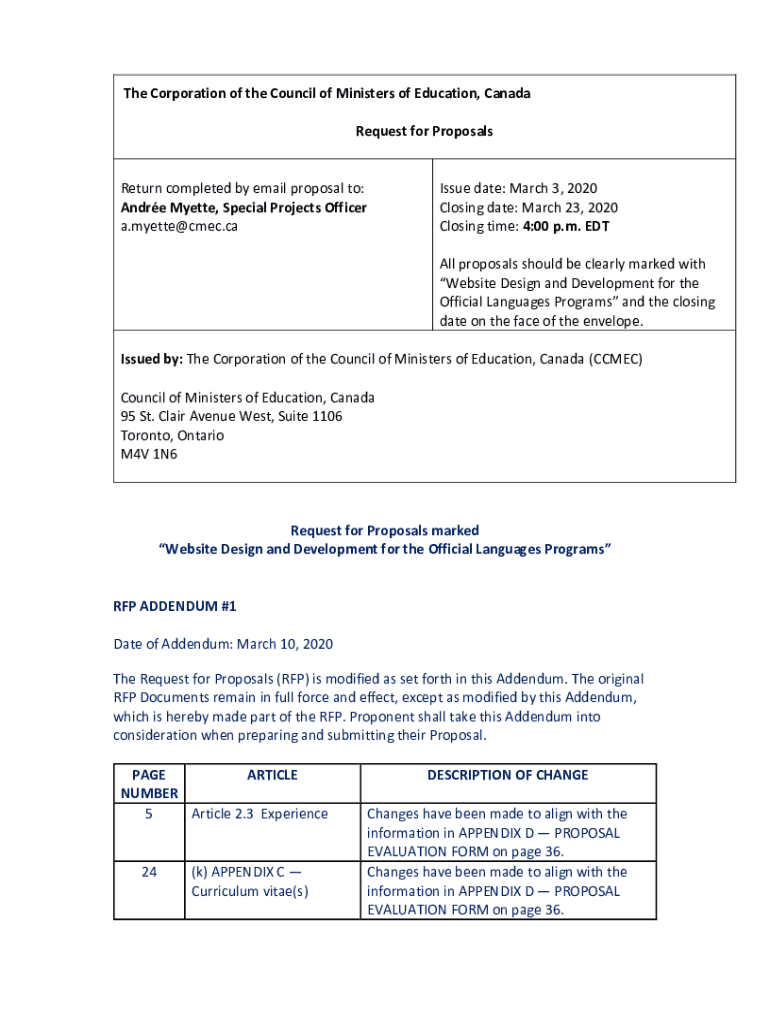 The Corporation of the Council of Ministers of Education, Canada

Request for Proposals

Return completed by email proposal to:
Andrée Myette, Special Projects Officer
a.myette@cmec.ca

Issue date: March 3, 2020
Closing date: March 23, 2020
Closing time: 4:00 p.m. EDT

All proposals should be clearly marked with "Website Design and Development for the Official Languages Programs" and the closing date on the face of the envelope.

Issued by: The Corporation of the Council of Ministers of Education, Canada (CCMEC)

Council of Ministers of Education, Canada
95 St. Clair Avenue West, Suite 1106
Toronto, Ontario
M4V 1N6

Request for Proposals marked
"Website Design and Development for the Official Languages Programs"

RFP ADDENDUM #1

Date of Addendum: March 10, 2020

The Request for Proposals (RFP) is modified as set forth in this Addendum. The original RFP Documents remain in full force and effect, except as modified by this Addendum, which is hereby made part of the RFP. Proponent shall take this Addendum into consideration when preparing and submitting their Proposal.

| PAGE NUMBER | ARTICLE | DESCRIPTION OF CHANGE |
|---|---|---|
| 5 | Article 2.3 Experience | Changes have been made to align with the information in APPENDIX D — PROPOSAL EVALUATION FORM on page 36. |
| 24 | (k) APPENDIX C — Curriculum vitae(s) | Changes have been made to align with the information in APPENDIX D — PROPOSAL EVALUATION FORM on page 36. |